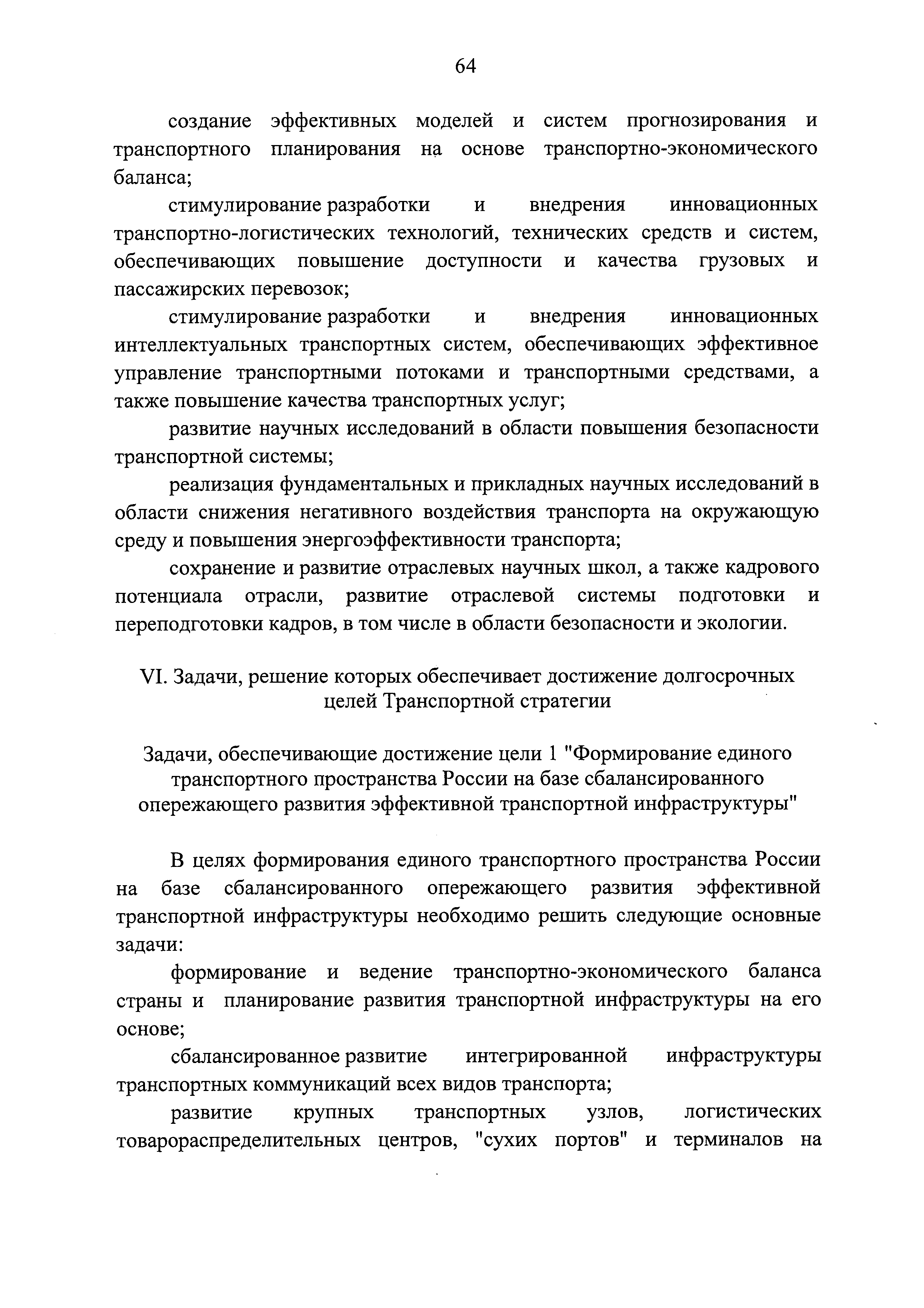 64

создание эффективных моделей и систем прогнозирования и транспортного планирования на основе транспортно-экономического баланса;

стимулирование разработки и внедрения инновационных транспортно-логистических технологий, технических средств и систем, обеспечивающих повышение доступности и качества грузовых и пассажирских перевозок;

стимулирование разработки и внедрения инновационных интеллектуальных транспортных систем, обеспечивающих эффективное управление транспортными потоками и транспортными средствами, а также повышение качества транспортных услуг;

развитие научных исследований в области повышения безопасности транспортной системы;

реализация фундаментальных и прикладных научных исследований в области снижения негативного воздействия транспорта на окружающую среду и повышения энергоэффективности транспорта;

сохранение и развитие отраслевых научных школ, а также кадрового потенциала отрасли, развитие отраслевой системы подготовки и переподготовки кадров, в том числе в области безопасности и экологии.

VI. Задачи, решение которых обеспечивает достижение долгосрочных целей Транспортной стратегии

Задачи, обеспечивающие достижение цели 1 "Формирование единого транспортного пространства России на базе сбалансированного опережающего развития эффективной транспортной инфраструктуры"

В целях формирования единого транспортного пространства России на базе сбалансированного опережающего развития эффективной транспортной инфраструктуры необходимо решить следующие основные задачи:

формирование и ведение транспортно-экономического баланса страны и планирование развития транспортной инфраструктуры на его основе;

сбалансированное развитие интегрированной инфраструктуры транспортных коммуникаций всех видов транспорта;

развитие крупных транспортных узлов, логистических товарораспределительных центров, "сухих портов" и терминалов на